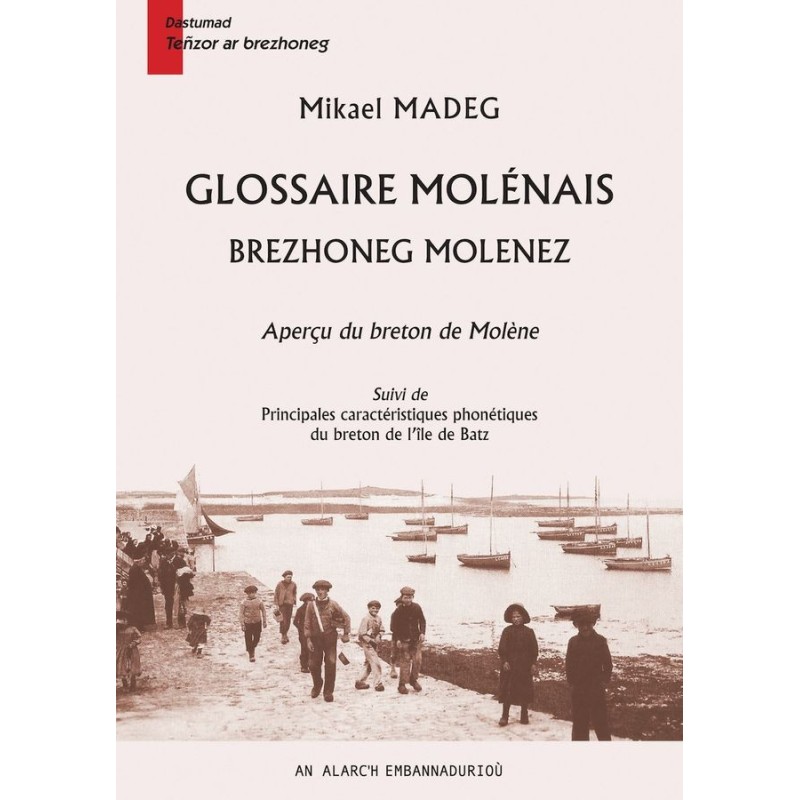 Dastumad
Teñzor ar brezhoneg

Mikael MADEG

GLOSSAIRE MOLÉNAIS
BREZHONEG MOLENEZ

Aperçu du breton de Molène

Suivi de
Principales caractéristiques phonétiques du breton de l'île de Batz

AN ALARC'H EMBANNADURIOÙ